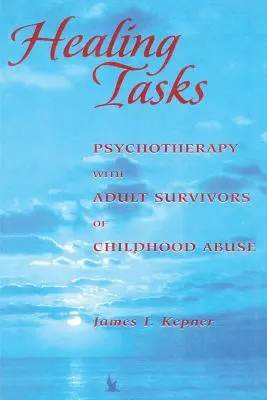 Healing Tasks

PSYCHOTHERAPY WITH ADULT SURVIVORS OF CHILDHOOD ABUSE

James I. Kepner